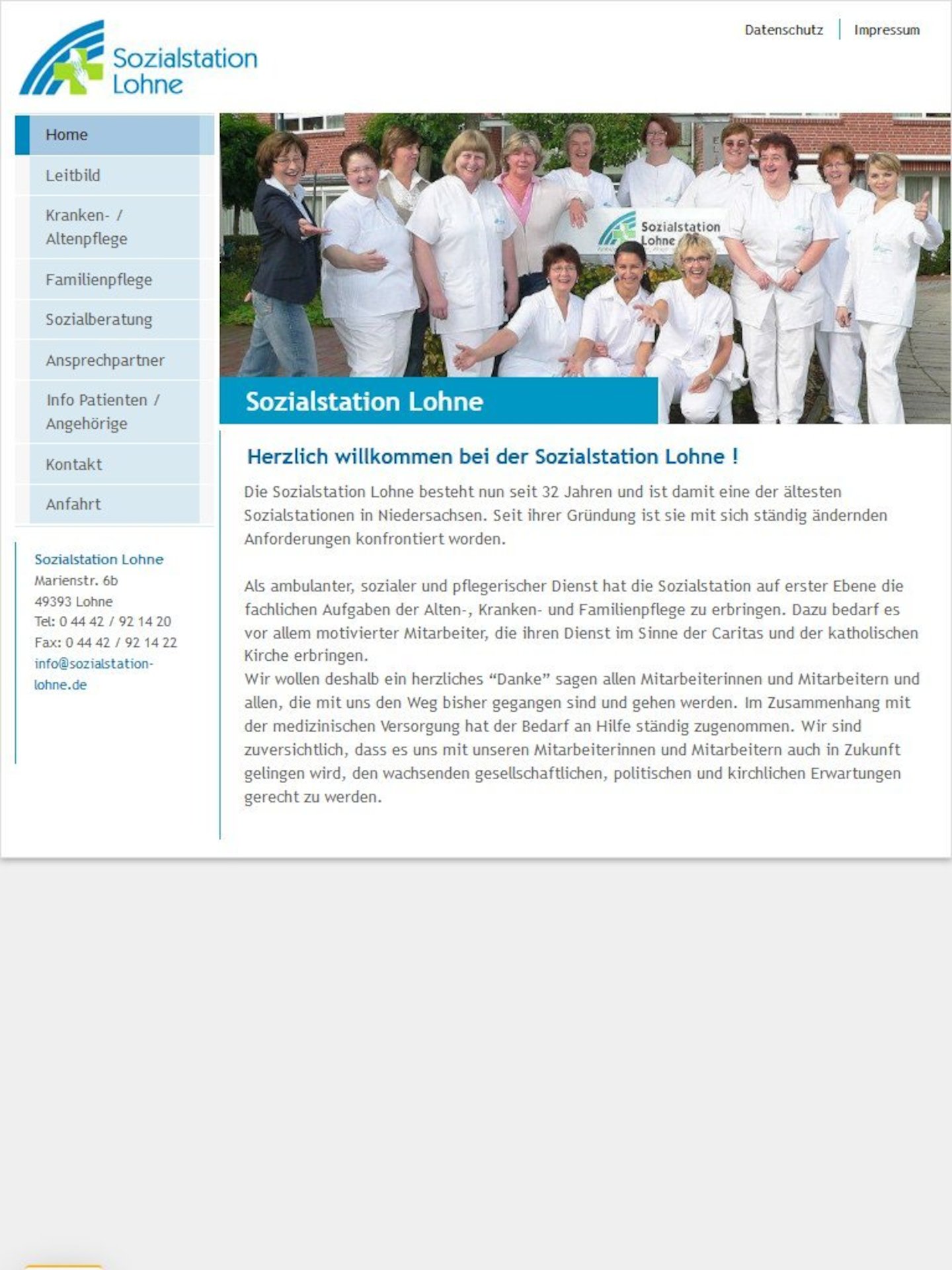 Sozialstation Lohne

Datenschutz | Impressum

Home
Leitbild
Kranken- / Altenpflege
Familienpflege
Sozialberatung
Ansprechpartner
Info Patienten / Angehörige
Kontakt
Anfahrt

Sozialstation Lohne
Marienstr. 6b
49393 Lohne
Tel: 0 44 42 / 92 14 20
Fax: 0 44 42 / 92 14 22
info@sozialstation-lohne.de

Sozialstation Lohne

Sozialstation Lohne

Herzlich willkommen bei der Sozialstation Lohne !

Die Sozialstation Lohne besteht nun seit 32 Jahren und ist damit eine der ältesten Sozialstationen in Niedersachsen. Seit ihrer Gründung ist sie mit sich ständig ändernden Anforderungen konfrontiert worden.

Als ambulanter, sozialer und pflegerischer Dienst hat die Sozialstation auf erster Ebene die fachlichen Aufgaben der Alten-, Kranken- und Familienpflege zu erbringen. Dazu bedarf es vor allem motivierter Mitarbeiter, die ihren Dienst im Sinne der Caritas und der katholischen Kirche erbringen.
Wir wollen deshalb ein herzliches “Danke” sagen allen Mitarbeiterinnen und Mitarbeitern und allen, die mit uns den Weg bisher gegangen sind und gehen werden. Im Zusammenhang mit der medizinischen Versorgung hat der Bedarf an Hilfe ständig zugenommen. Wir sind zuversichtlich, dass es uns mit unseren Mitarbeiterinnen und Mitarbeitern auch in Zukunft gelingen wird, den wachsenden gesellschaftlichen, politischen und kirchlichen Erwartungen gerecht zu werden.